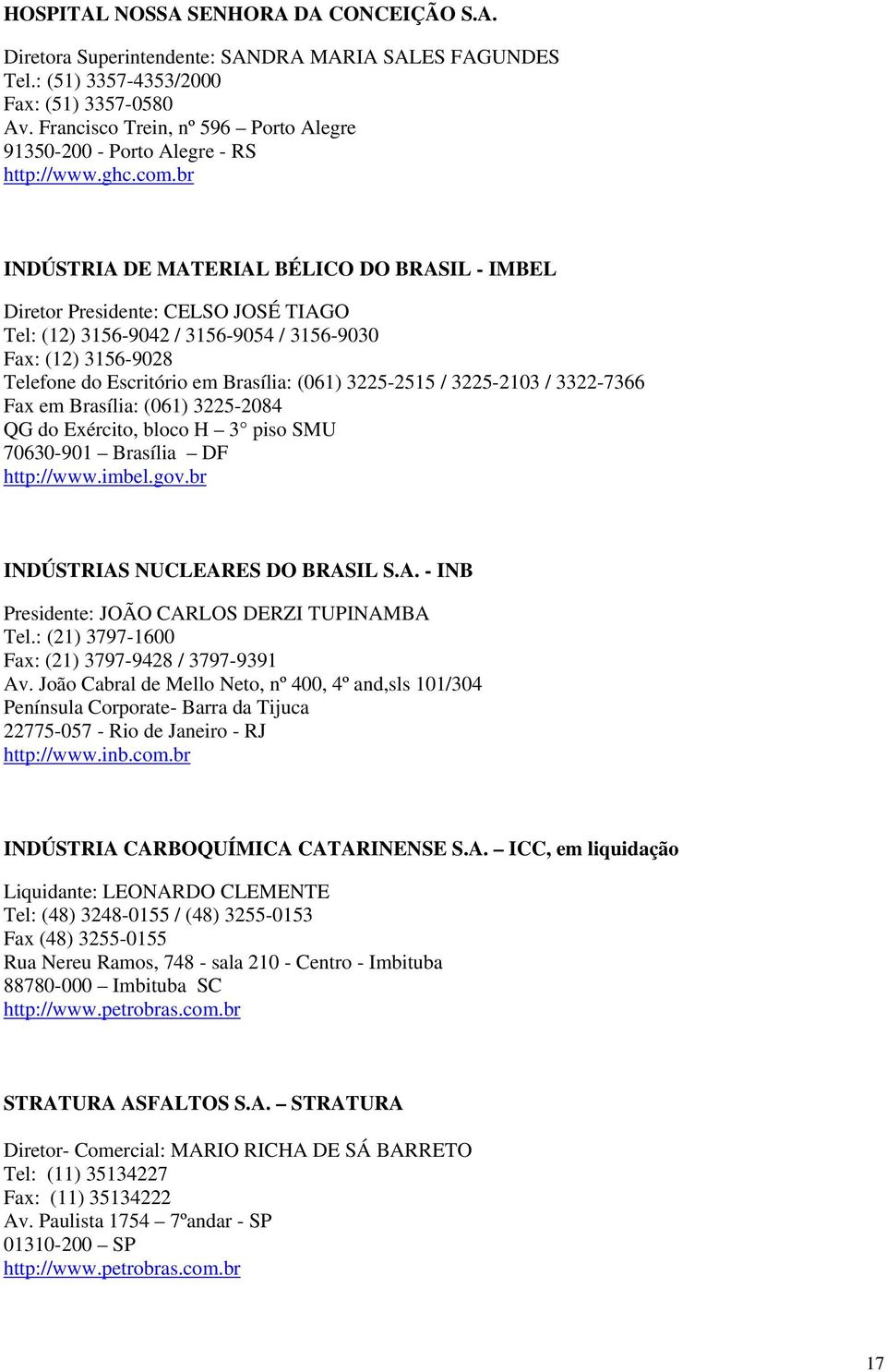 HOSPITAL NOSSA SENHORA DA CONCEIÇÃO S.A.

Diretora Superintendente: SANDRA MARIA SALES FAGUNDES
Tel.: (51) 3357-4353/2000
Fax: (51) 3357-0580
Av. Francisco Trein, nº 596 – Porto Alegre
91350-200 - Porto Alegre - RS
http://www.ghc.com.br

INDÚSTRIA DE MATERIAL BÉLICO DO BRASIL - IMBEL

Diretor Presidente: CELSO JOSÉ TIAGO
Tel: (12) 3156-9042 / 3156-9054 / 3156-9030
Fax: (12) 3156-9028
Telefone do Escritório em Brasília: (061) 3225-2515 / 3225-2103 / 3322-7366
Fax em Brasília: (061) 3225-2084
QG do Exército, bloco H – 3° piso SMU
70630-901 – Brasília – DF
http://www.imbel.gov.br

INDÚSTRIAS NUCLEARES DO BRASIL S.A. - INB

Presidente: JOÃO CARLOS DERZI TUPINAMBA
Tel.: (21) 3797-1600
Fax: (21) 3797-9428 / 3797-9391
Av. João Cabral de Mello Neto, nº 400, 4º and,sls 101/304
Península Corporate- Barra da Tijuca
22775-057 - Rio de Janeiro - RJ
http://www.inb.com.br

INDÚSTRIA CARBOQUÍMICA CATARINENSE S.A. – ICC, em liquidação

Liquidante: LEONARDO CLEMENTE
Tel: (48) 3248-0155 / (48) 3255-0153
Fax (48) 3255-0155
Rua Nereu Ramos, 748 - sala 210 - Centro - Imbituba
88780-000 – Imbituba SC
http://www.petrobras.com.br

STRATURA ASFALTOS S.A. – STRATURA

Diretor- Comercial: MARIO RICHA DE SÁ BARRETO
Tel: (11) 35134227
Fax: (11) 35134222
Av. Paulista 1754 – 7ºandar - SP
01310-200 – SP
http://www.petrobras.com.br

17